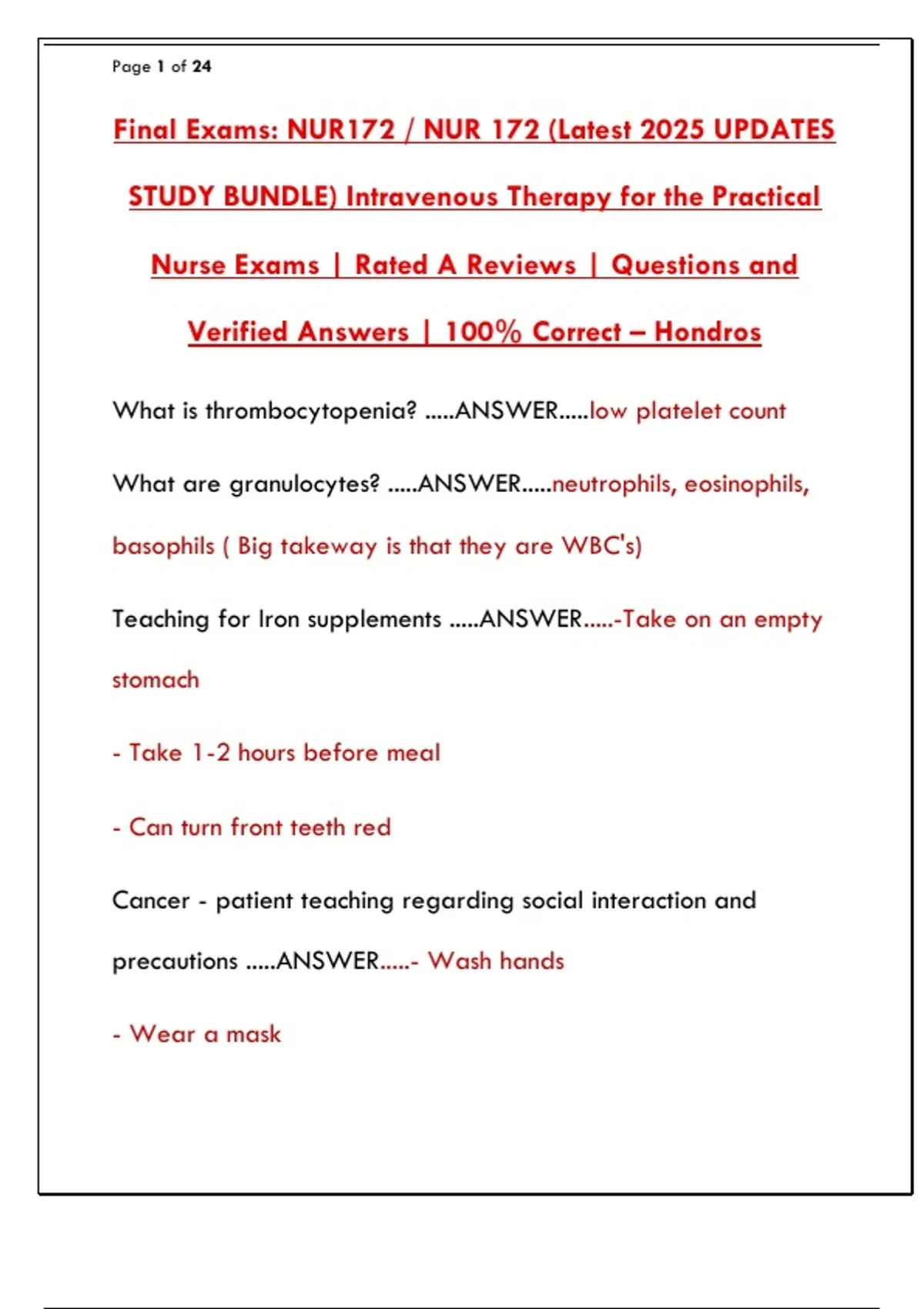 Page 1 of 24

Final Exams: NUR172 / NUR 172 (Latest 2025 UPDATES STUDY BUNDLE) Intravenous Therapy for the Practical Nurse Exams | Rated A Reviews | Questions and Verified Answers | 100% Correct – Hondros

What is thrombocytopenia? .....ANSWER.....low platelet count

What are granulocytes? .....ANSWER.....neutrophils, eosinophils, basophils ( Big takeway is that they are WBC's)

Teaching for Iron supplements .....ANSWER.....-Take on an empty stomach

- Take 1-2 hours before meal

- Can turn front teeth red

Cancer - patient teaching regarding social interaction and precautions .....ANSWER.....- Wash hands

- Wear a mask